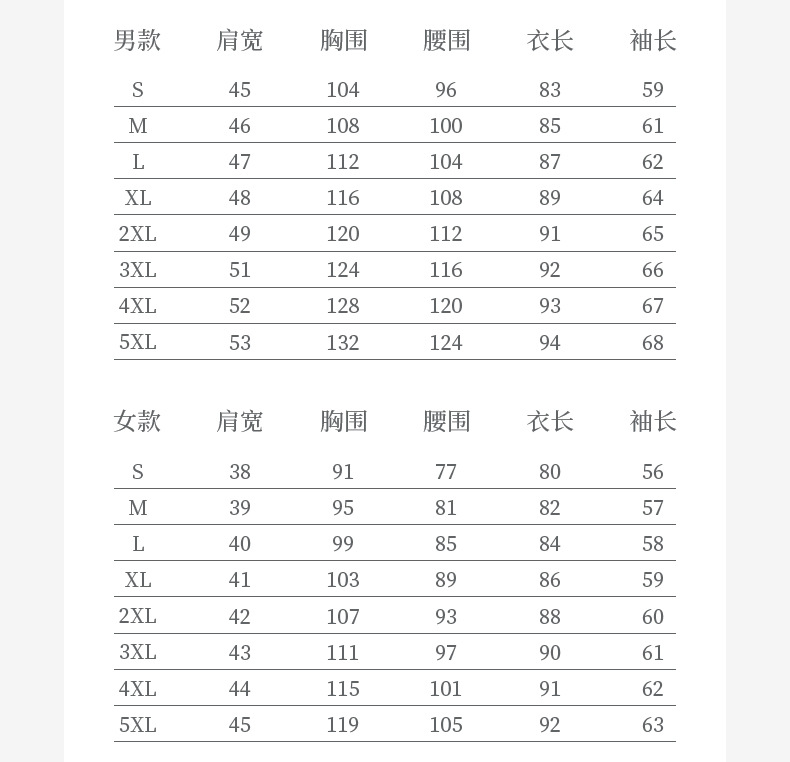 | 男款 | 肩宽 | 胸围 | 腰围 | 衣长 | 袖长 |
|---|---|---|---|---|---|
| S | 45 | 104 | 96 | 83 | 59 |
| M | 46 | 108 | 100 | 85 | 61 |
| L | 47 | 112 | 104 | 87 | 62 |
| XL | 48 | 116 | 108 | 89 | 64 |
| 2XL | 49 | 120 | 112 | 91 | 65 |
| 3XL | 51 | 124 | 116 | 92 | 66 |
| 4XL | 52 | 128 | 120 | 93 | 67 |
| 5XL | 53 | 132 | 124 | 94 | 68 |

| 女款 | 肩宽 | 胸围 | 腰围 | 衣长 | 袖长 |
|---|---|---|---|---|---|
| S | 38 | 91 | 77 | 80 | 56 |
| M | 39 | 95 | 81 | 82 | 57 |
| L | 40 | 99 | 85 | 84 | 58 |
| XL | 41 | 103 | 89 | 86 | 59 |
| 2XL | 42 | 107 | 93 | 88 | 60 |
| 3XL | 43 | 111 | 97 | 90 | 61 |
| 4XL | 44 | 115 | 101 | 91 | 62 |
| 5XL | 45 | 119 | 105 | 92 | 63 |